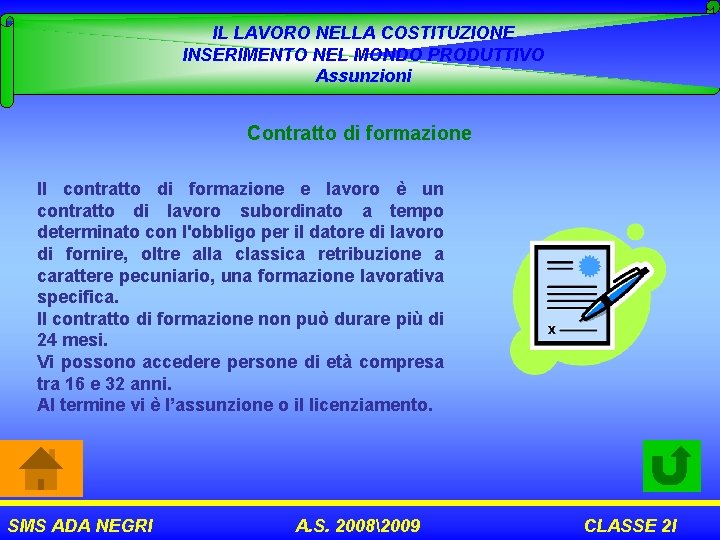 IL LAVORO NELLA COSTITUZIONE
INSERIMENTO NEL MONDO PRODUTTIVO
Assunzioni

Contratto di formazione

Il contratto di formazione e lavoro è un contratto di lavoro subordinato a tempo determinato con l'obbligo per il datore di lavoro di fornire, oltre alla classica retribuzione a carattere pecuniario, una formazione lavorativa specifica.
Il contratto di formazione non può durare più di 24 mesi.
Vi possono accedere persone di età compresa tra 16 e 32 anni.
Al termine vi è l'assunzione o il licenziamento.

x

SMS ADA NEGRI A.S. 2008\2009 CLASSE 2I